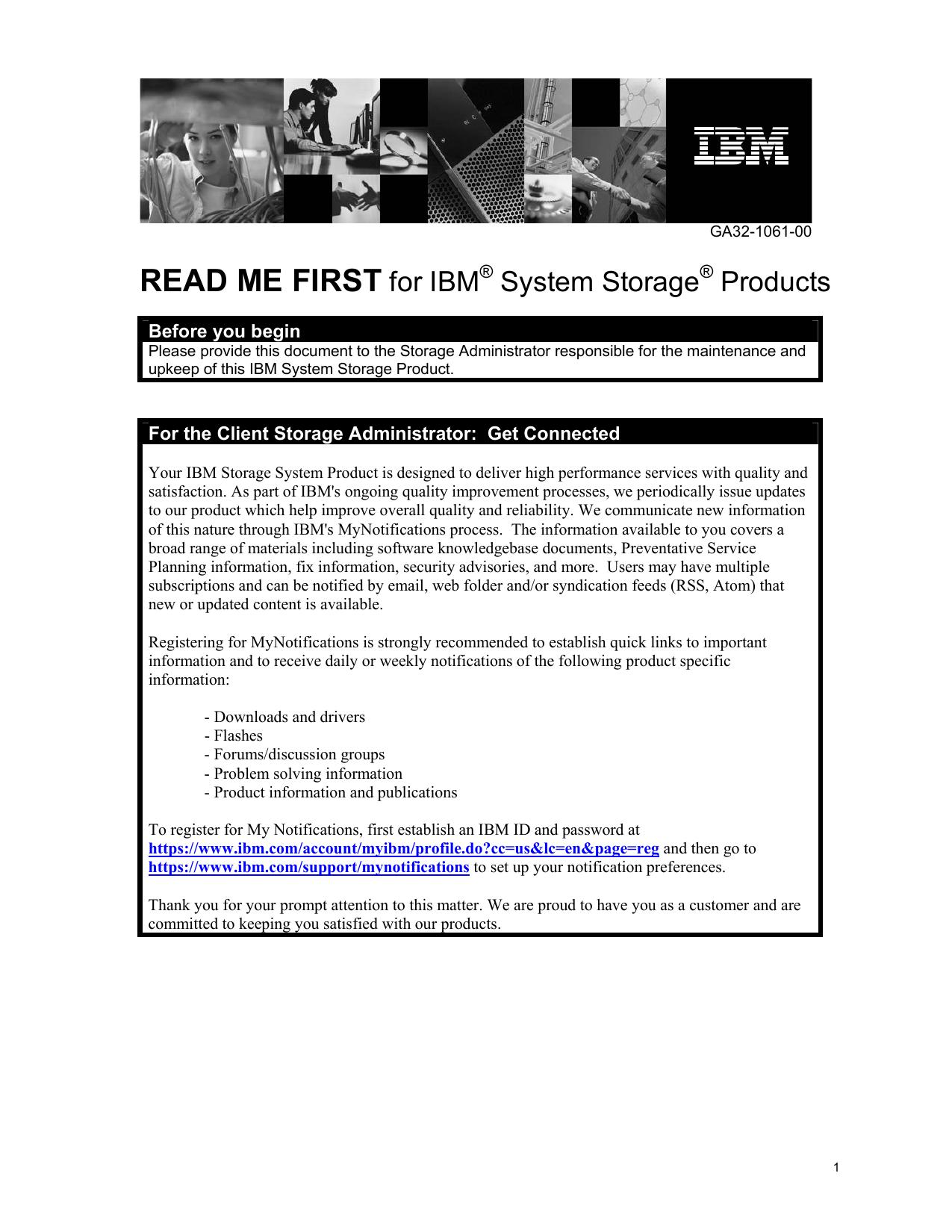 IBM

GA32-1061-00

READ ME FIRST for IBM® System Storage® Products

Before you begin

Please provide this document to the Storage Administrator responsible for the maintenance and upkeep of this IBM System Storage Product.

For the Client Storage Administrator: Get Connected

Your IBM Storage System Product is designed to deliver high performance services with quality and satisfaction. As part of IBM's ongoing quality improvement processes, we periodically issue updates to our product which help improve overall quality and reliability. We communicate new information of this nature through IBM's MyNotifications process. The information available to you covers a broad range of materials including software knowledgebase documents, Preventative Service Planning information, fix information, security advisories, and more. Users may have multiple subscriptions and can be notified by email, web folder and/or syndication feeds (RSS, Atom) that new or updated content is available.

Registering for MyNotifications is strongly recommended to establish quick links to important information and to receive daily or weekly notifications of the following product specific information:

- Downloads and drivers
- Flashes
- Forums/discussion groups
- Problem solving information
- Product information and publications

To register for My Notifications, first establish an IBM ID and password at https://www.ibm.com/account/myibm/profile.do?cc=us&lc=en&page=reg and then go to https://www.ibm.com/support/mynotifications to set up your notification preferences.

Thank you for your prompt attention to this matter. We are proud to have you as a customer and are committed to keeping you satisfied with our products.

1